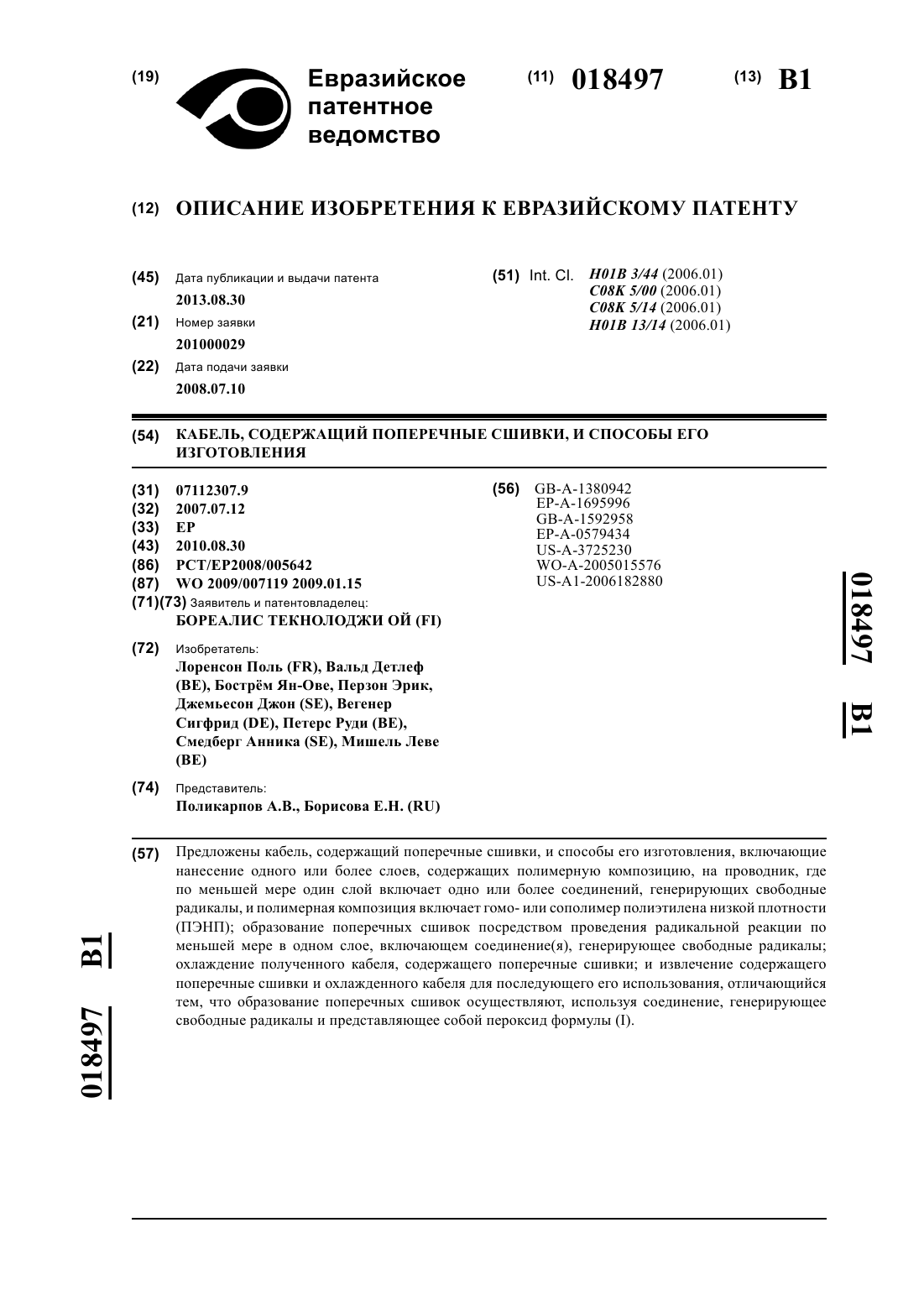 (19) Евразийское патентное ведомство

(11) 018497 (13) B1

(12) ОПИСАНИЕ ИЗОБРЕТЕНИЯ К ЕВРАЗИЙСКОМУ ПАТЕНТУ

(45) Дата публикации и выдачи патента
2013.08.30

(21) Номер заявки
201000029

(22) Дата подачи заявки
2008.07.10

(51) Int. Cl. H01B 3/44 (2006.01)
C08K 5/00 (2006.01)
C08K 5/14 (2006.01)
H01B 13/14 (2006.01)

(54) КАБЕЛЬ, СОДЕРЖАЩИЙ ПОПЕРЕЧНЫЕ СШИВКИ, И СПОСОБЫ ЕГО ИЗГОТОВЛЕНИЯ

(31) 07112307.9
(32) 2007.07.12
(33) EP
(43) 2010.08.30
(86) PCT/EP2008/005642
(87) WO 2009/007119 2009.01.15
(71)(73) Заявитель и патентовладелец:
БОРЕАЛИС ТЕКНОЛОДЖИ ОЙ (FI)

(72) Изобретатель:
Лоренсон Поль (FR), Вальд Детлеф (BE), Бострём Ян-Ове, Перзон Эрик, Джемьесон Джон (SE), Вегенер Сигфрид (DE), Петерс Руди (BE), Смедберг Анника (SE), Мишель Леве (BE)

(74) Представитель:
Поликарпов А.В., Борисова Е.Н. (RU)

(56) GB-A-1380942
EP-A-1695996
GB-A-1592958
EP-A-0579434
US-A-3725230
WO-A-2005015576
US-A1-2006182880

018497 B1

(57) Предложены кабель, содержащий поперечные сшивки, и способы его изготовления, включающие нанесение одного или более слоев, содержащих полимерную композицию, на проводник, где по меньшей мере один слой включает одно или более соединений, генерирующих свободные радикалы, и полимерная композиция включает гомо- или сополимер полиэтилена низкой плотности (ПЭНП); образование поперечных сшивок посредством проведения радикальной реакции по меньшей мере в одном слое, включающем соединение(я), генерирующее свободные радикалы; охлаждение полученного кабеля, содержащего поперечные сшивки; и извлечение содержащего поперечные сшивки и охлажденного кабеля для последующего его использования, отличающийся тем, что образование поперечных сшивок осуществляют, используя соединение, генерирующее свободные радикалы и представляющее собой пероксид формулы (I).

018497 B1